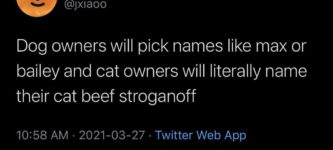 @jxiaoo

Dog owners will pick names like max or bailey and cat owners will literally name their cat beef stroganoff

10:58 AM · 2021-03-27 · Twitter Web App